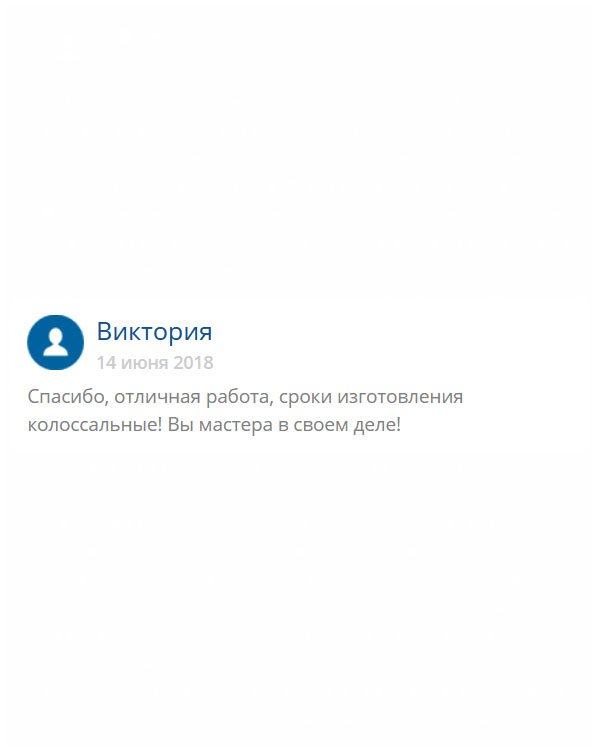 Виктория
14 июня 2018

Спасибо, отличная работа, сроки изготовления колоссальные! Вы мастера в своем деле!